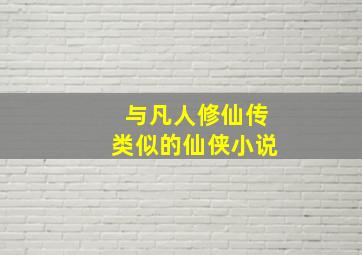 与凡人修仙传
类似的仙侠小说